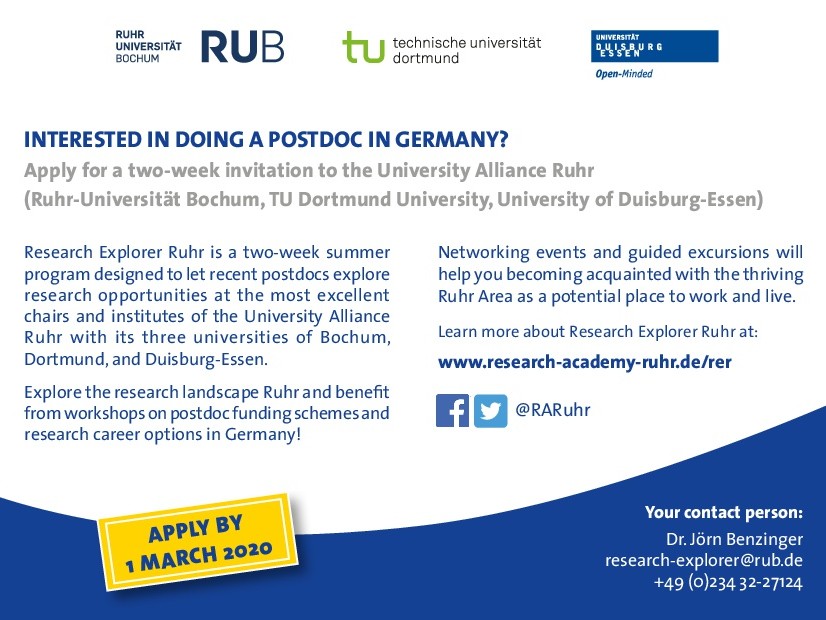 RUHR
UNIVERSITÄT
BOCHUM

RUB

tu technische universität
dortmund

UNIVERSITÄT
DUISBURG
ESSEN

Open-Minded

INTERESTED IN DOING A POSTDOC IN GERMANY?

Apply for a two-week invitation to the University Alliance Ruhr
(Ruhr-Universität Bochum, TU Dortmund University, University of Duisburg-Essen)

Research Explorer Ruhr is a two-week summer program designed to let recent postdocs explore research opportunities at the most excellent chairs and institutes of the University Alliance Ruhr with its three universities of Bochum, Dortmund, and Duisburg-Essen.

Explore the research landscape Ruhr and benefit from workshops on postdoc funding schemes and research career options in Germany!

Networking events and guided excursions will help you becoming acquainted with the thriving Ruhr Area as a potential place to work and live.

Learn more about Research Explorer Ruhr at:

www.research-academy-ruhr.de/rer

@RARuhr

APPLY BY
1 MARCH 2020

Your contact person:
Dr. Jörn Benzinger
research-explorer@rub.de
+49 (0)234 32-27124